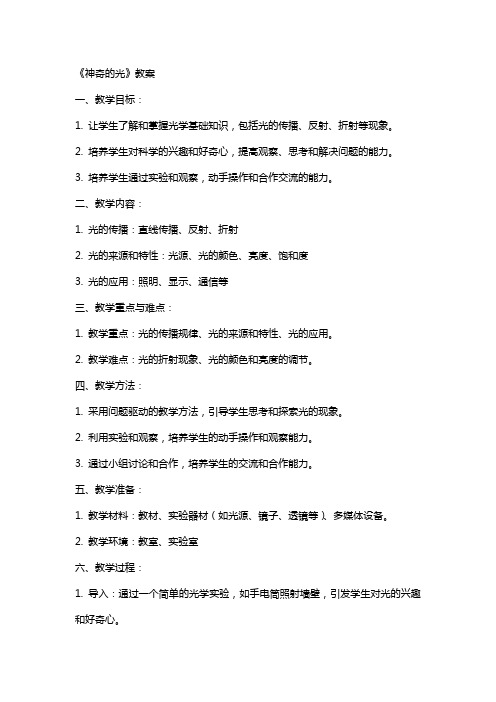 《神奇的光》教案

一、教学目标：

1. 让学生了解和掌握光学基础知识，包括光的传播、反射、折射等现象。

2. 培养学生对科学的兴趣和好奇心，提高观察、思考和解决问题的能力。

3. 培养学生通过实验和观察，动手操作和合作交流的能力。

二、教学内容：

1. 光的传播：直线传播、反射、折射

2. 光的来源和特性：光源、光的颜色、亮度、饱和度

3. 光的应用：照明、显示、通信等

三、教学重点与难点：

1. 教学重点：光的传播规律、光的来源和特性、光的应用。

2. 教学难点：光的折射现象、光的颜色和亮度的调节。

四、教学方法：

1. 采用问题驱动的教学方法，引导学生思考和探索光的现象。

2. 利用实验和观察，培养学生的动手操作和观察能力。

3. 通过小组讨论和合作，培养学生的交流和合作能力。

五、教学准备：

1. 教学材料：教材、实验器材（如光源、镜子、透镜等）、多媒体设备。

2. 教学环境：教室、实验室

六、教学过程：

1. 导入：通过一个简单的光学实验，如手电筒照射墙壁，引发学生对光的兴趣和好奇心。